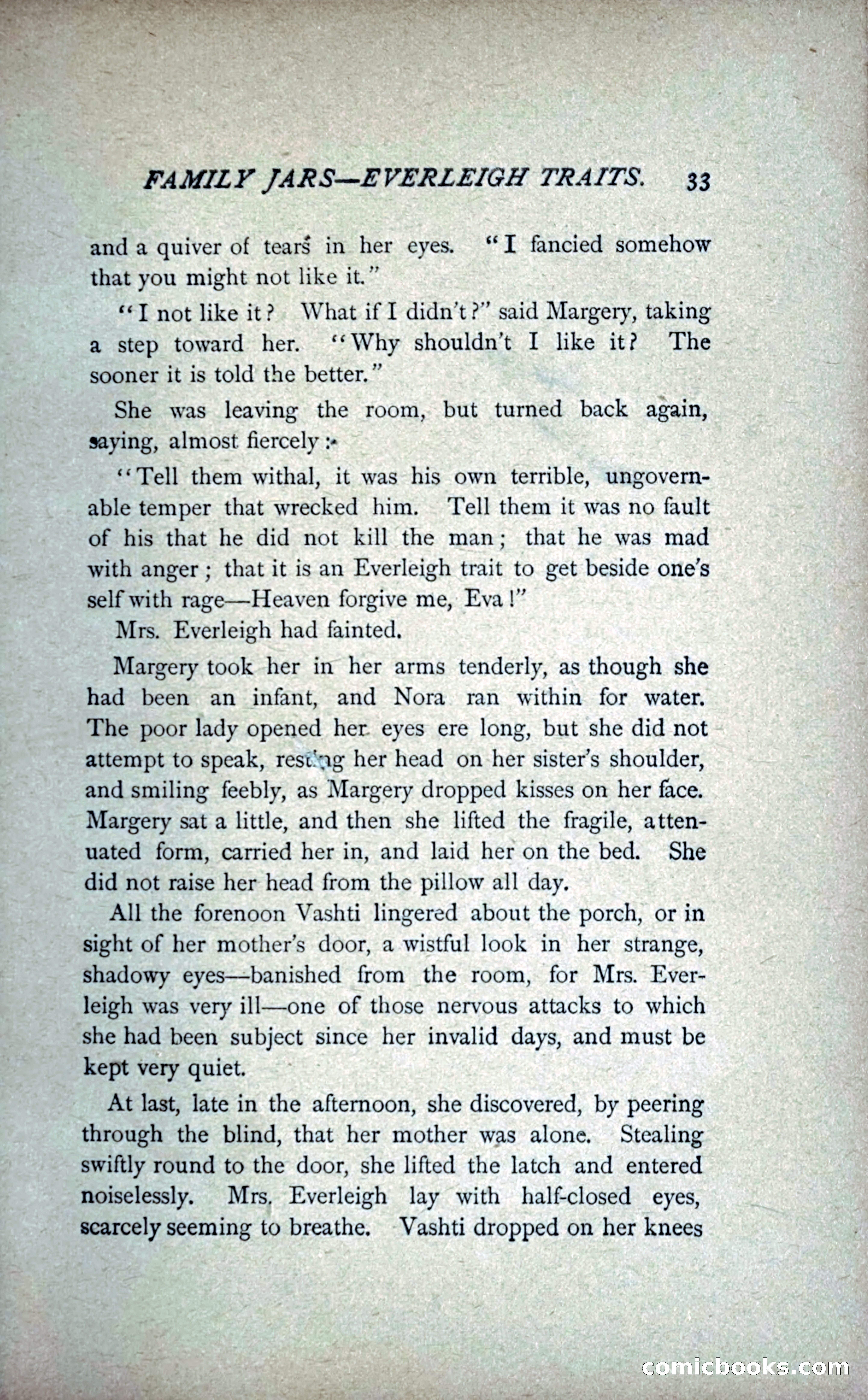 FAMILY JARS—EVERLEIGH TRAITS. 33

and a quiver of tears in her eyes. "I fancied somehow that you might not like it."

"I not like it? What if I didn't?" said Margery, taking a step toward her. "Why shouldn't I like it? The sooner it is told the better."

She was leaving the room, but turned back again, saying, almost fiercely:

"Tell them withal, it was his own terrible, ungovernable temper that wrecked him. Tell them it was no fault of his that he did not kill the man; that he was mad with anger; that it is an Everleigh trait to get beside one's self with rage—Heaven forgive me, Eva!"

Mrs. Everleigh had fainted.

Margery took her in her arms tenderly, as though she had been an infant, and Nora ran within for water. The poor lady opened her eyes ere long, but she did not attempt to speak, resting her head on her sister's shoulder, and smiling feebly, as Margery dropped kisses on her face. Margery sat a little, and then she lifted the fragile, attenuated form, carried her in, and laid her on the bed. She did not raise her head from the pillow all day.

All the forenoon Vashti lingered about the porch, or in sight of her mother's door, a wistful look in her strange, shadowy eyes—banished from the room, for Mrs. Everleigh was very ill—one of those nervous attacks to which she had been subject since her invalid days, and must be kept very quiet.

At last, late in the afternoon, she discovered, by peering through the blind, that her mother was alone. Stealing swiftly round to the door, she lifted the latch and entered noiselessly. Mrs. Everleigh lay with half-closed eyes, scarcely seeming to breathe. Vashti dropped on her knees

comicbooks.com